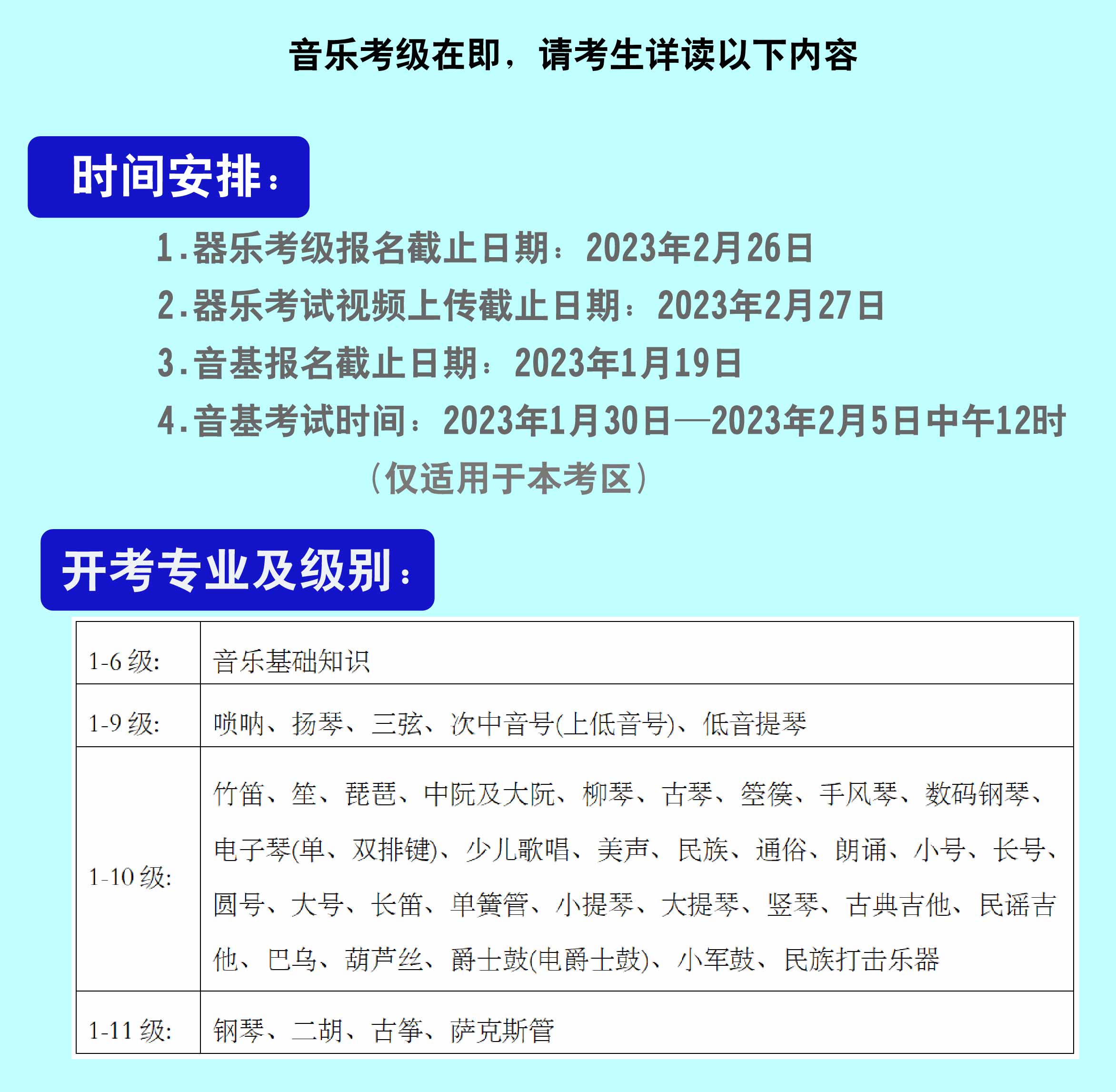 音乐考级在即，请考生详读以下内容

时间安排：

1.器乐考级报名截止日期：2023年2月26日

2.器乐考试视频上传截止日期：2023年2月27日

3.音基报名截止日期：2023年1月19日

4.音基考试时间：2023年1月30日—2023年2月5日中午12时

（仅适用于本考区）

开考专业及级别：

| 1-6 级: | 音乐基础知识 |
|---|---|
| 1-9 级: | 唢呐、扬琴、三弦、次中音号(上低音号)、低音提琴 |
| 1-10 级: | 竹笛、笙、琵琶、中阮及大阮、柳琴、古琴、箜篌、手风琴、数码钢琴、电子琴(单、双排键)、少儿歌唱、美声、民族、通俗、朗诵、小号、长号、圆号、大号、长笛、单簧管、小提琴、大提琴、竖琴、古典吉他、民谣吉他、巴乌、葫芦丝、爵士鼓(电爵士鼓)、小军鼓、民族打击乐器 |
| 1-11 级: | 钢琴、二胡、古筝、萨克斯管 |